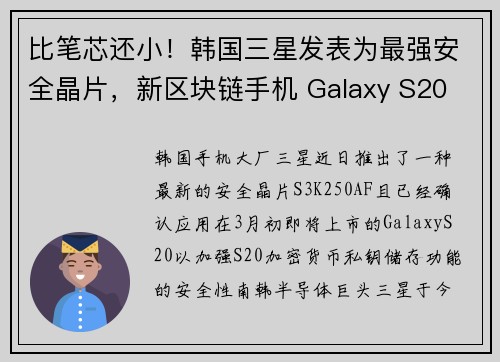 比笔芯还小！韩国三星发表为最强安全晶片，新区块链手机 Galaxy S20

韩国手机大厂三星近日推出了一种最新的安全晶片S3K250AF且已经确认应用在3月初即将上市的GalaxyS20以加强S20加密货币私钥储存功能的安全性南韩半导体巨头三星于今